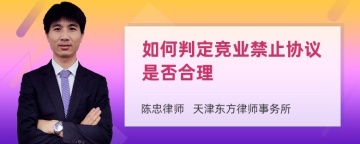 如何判定竞业禁止协议是否合理

陈忠律师　天津东方律师事务所